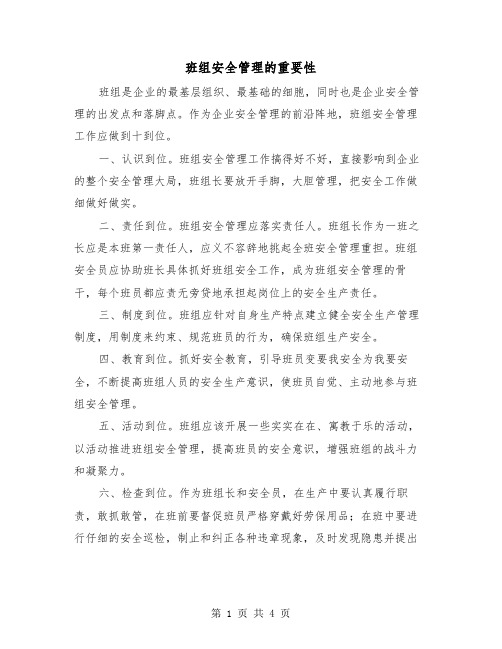 班组安全管理的重要性

班组是企业的最基层组织、最基础的细胞，同时也是企业安全管理的出发点和落脚点。作为企业安全管理的前沿阵地，班组安全管理工作应做到十到位。

一、认识到位。班组安全管理工作搞得好不好，直接影响到企业的整个安全管理大局，班组长要放开手脚，大胆管理，把安全工作做细做好做实。

二、责任到位。班组安全管理应落实责任人。班组长作为一班之长应是本班第一责任人，应义不容辞地挑起全班安全管理重担。班组安全员应协助班长具体抓好班组安全工作，成为班组安全管理的骨干，每个班员都应责无旁贷地承担起岗位上的安全生产责任。

三、制度到位。班组应针对自身生产特点建立健全安全生产管理制度，用制度来约束、规范班员的行为，确保班组生产安全。

四、教育到位。抓好安全教育，引导班员变要我安全为我要安全，不断提高班组人员的安全生产意识，使班员自觉、主动地参与班组安全管理。

五、活动到位。班组应该开展一些实实在在、寓教于乐的活动，以活动推进班组安全管理，提高班员的安全意识，增强班组的战斗力和凝聚力。

六、检查到位。作为班组长和安全员，在生产中要认真履行职责，敢抓敢管，在班前要督促班员严格穿戴好劳保用品；在班中要进行仔细的安全巡检，制止和纠正各种违章现象，及时发现隐患并提出

第 1 页 共 4 页